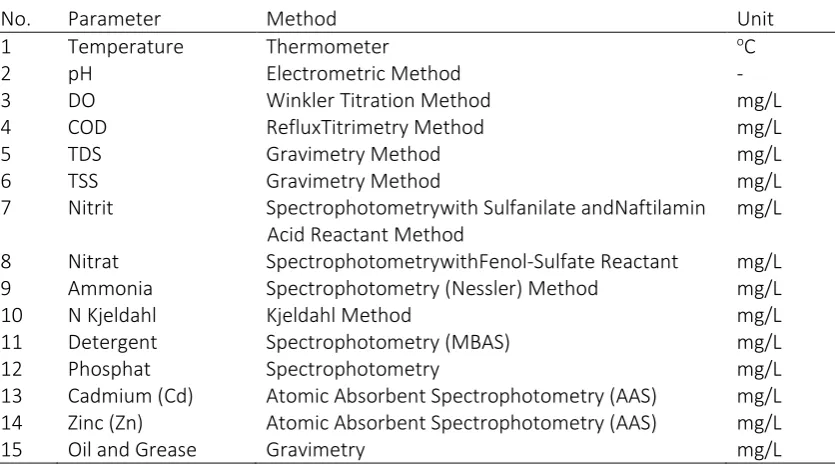 | No. | Parameter | Method | Unit |
|---|---|---|---|
| 1 | Temperature | Thermometer | °C |
| 2 | pH | Electrometric Method | - |
| 3 | DO | Winkler Titration Method | mg/L |
| 4 | COD | RefluxTitrimetry Method | mg/L |
| 5 | TDS | Gravimetry Method | mg/L |
| 6 | TSS | Gravimetry Method | mg/L |
| 7 | Nitrit | Spectrophotometrywith Sulfanilate andNaftilamin Acid Reactant Method | mg/L |
| 8 | Nitrat | SpectrophotometrywithFenol-Sulfate Reactant | mg/L |
| 9 | Ammonia | Spectrophotometry (Nessler) Method | mg/L |
| 10 | N Kjeldahl | Kjeldahl Method | mg/L |
| 11 | Detergent | Spectrophotometry (MBAS) | mg/L |
| 12 | Phosphat | Spectrophotometry | mg/L |
| 13 | Cadmium (Cd) | Atomic Absorbent Spectrophotometry (AAS) | mg/L |
| 14 | Zinc (Zn) | Atomic Absorbent Spectrophotometry (AAS) | mg/L |
| 15 | Oil and Grease | Gravimetry | mg/L |